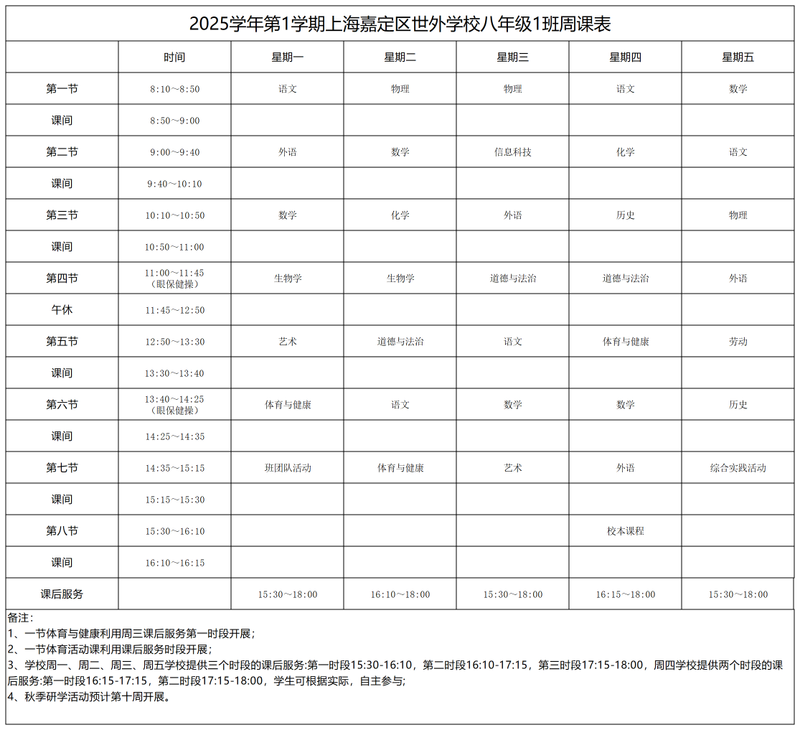 2025学年第1学期上海嘉定区世外学校八年级1班周课表

| | 时间 | 星期一 | 星期二 | 星期三 | 星期四 | 星期五 |
|---|---|---|---|---|---|---|
| 第一节 | 8:10～8:50 | 语文 | 物理 | 物理 | 语文 | 数学 |
| 课间 | 8:50～9:00 | | | | | |
| 第二节 | 9:00～9:40 | 外语 | 数学 | 信息科技 | 化学 | 语文 |
| 课间 | 9:40～10:10 | | | | | |
| 第三节 | 10:10～10:50 | 数学 | 化学 | 外语 | 历史 | 物理 |
| 课间 | 10:50～11:00 | | | | | |
| 第四节 | 11:00～11:45（眼保健操） | 生物学 | 生物学 | 道德与法治 | 道德与法治 | 外语 |
| 午休 | 11:45～12:50 | | | | | |
| 第五节 | 12:50～13:30 | 艺术 | 道德与法治 | 语文 | 体育与健康 | 劳动 |
| 课间 | 13:30～13:40 | | | | | |
| 第六节 | 13:40～14:25（眼保健操） | 体育与健康 | 语文 | 数学 | 数学 | 历史 |
| 课间 | 14:25～14:35 | | | | | |
| 第七节 | 14:35～15:15 | 班团队活动 | 体育与健康 | 艺术 | 外语 | 综合实践活动 |
| 课间 | 15:15～15:30 | | | | | |
| 第八节 | 15:30～16:10 | | | | 校本课程 | |
| 课间 | 16:10～16:15 | | | | | |
| 课后服务 | | 15:30～18:00 | 16:10～18:00 | 15:30～18:00 | 16:15～18:00 | 15:30～18:00 |

备注：
1、一节体育与健康利用周三课后服务第一时段开展；
2、一节体育活动课利用课后服务时段开展；
3、学校周一、周二、周三、周五学校提供三个时段的课后服务:第一时段15:30-16:10，第二时段16:10-17:15，第三时段17:15-18:00，周四学校提供两个时段的课后服务:第一时段16:15-17:15，第二时段17:15-18:00，学生可根据实际，自主参与；
4、秋季研学活动预计第十周开展。